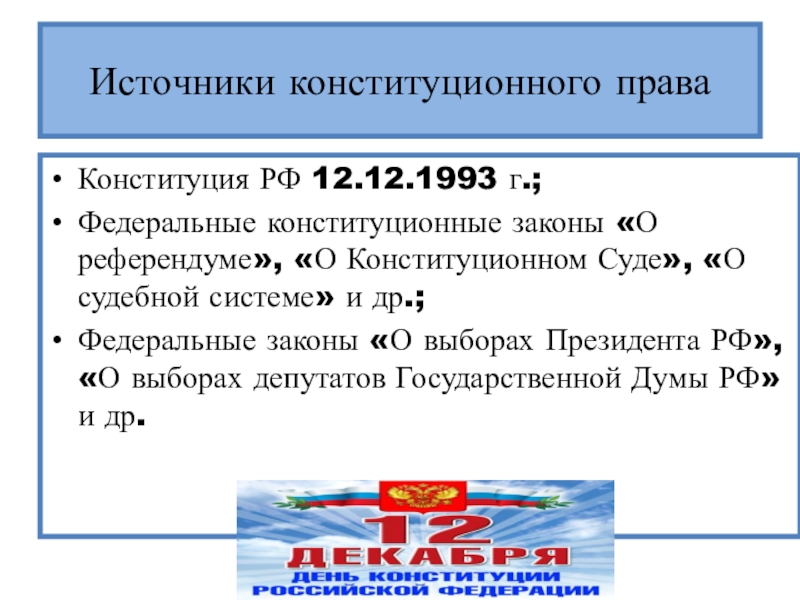 Источники конституционного права

• Конституция РФ 12.12.1993 г.;
• Федеральные конституционные законы «О референдуме», «О Конституционном Суде», «О судебной системе» и др.;
• Федеральные законы «О выборах Президента РФ», «О выборах депутатов Государственной Думы РФ» и др.

12
ДЕКАБРЯ
ДЕНЬ КОНСТИТУЦИИ
РОССИЙСКОЙ ФЕДЕРАЦИИ